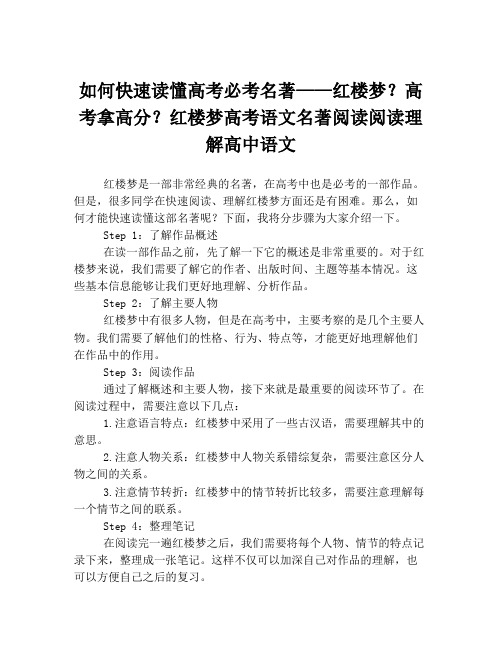 如何快速读懂高考必考名著——红楼梦？高考拿高分？红楼梦高考语文名著阅读阅读理解高中语文

红楼梦是一部非常经典的名著，在高考中也是必考的一部作品。但是，很多同学在快速阅读、理解红楼梦方面还是有困难。那么，如何才能快速读懂这部名著呢？下面，我将分步骤为大家介绍一下。

Step 1：了解作品概述

在读一部作品之前，先了解一下它的概述是非常重要的。对于红楼梦来说，我们需要了解它的作者、出版时间、主题等基本情况。这些基本信息能够让我们更好地理解、分析作品。

Step 2：了解主要人物

红楼梦中有很多人物，但是在高考中，主要考察的是几个主要人物。我们需要了解他们的性格、行为、特点等，才能更好地理解他们在作品中的作用。

Step 3：阅读作品

通过了解概述和主要人物，接下来就是最重要的阅读环节了。在阅读过程中，需要注意以下几点：

1.注意语言特点：红楼梦中采用了一些古汉语，需要理解其中的意思。

2.注意人物关系：红楼梦中人物关系错综复杂，需要注意区分人物之间的关系。

3.注意情节转折：红楼梦中的情节转折比较多，需要注意理解每一个情节之间的联系。

Step 4：整理笔记

在阅读完一遍红楼梦之后，我们需要将每个人物、情节的特点记录下来，整理成一张笔记。这样不仅可以加深自己对作品的理解，也可以方便自己之后的复习。